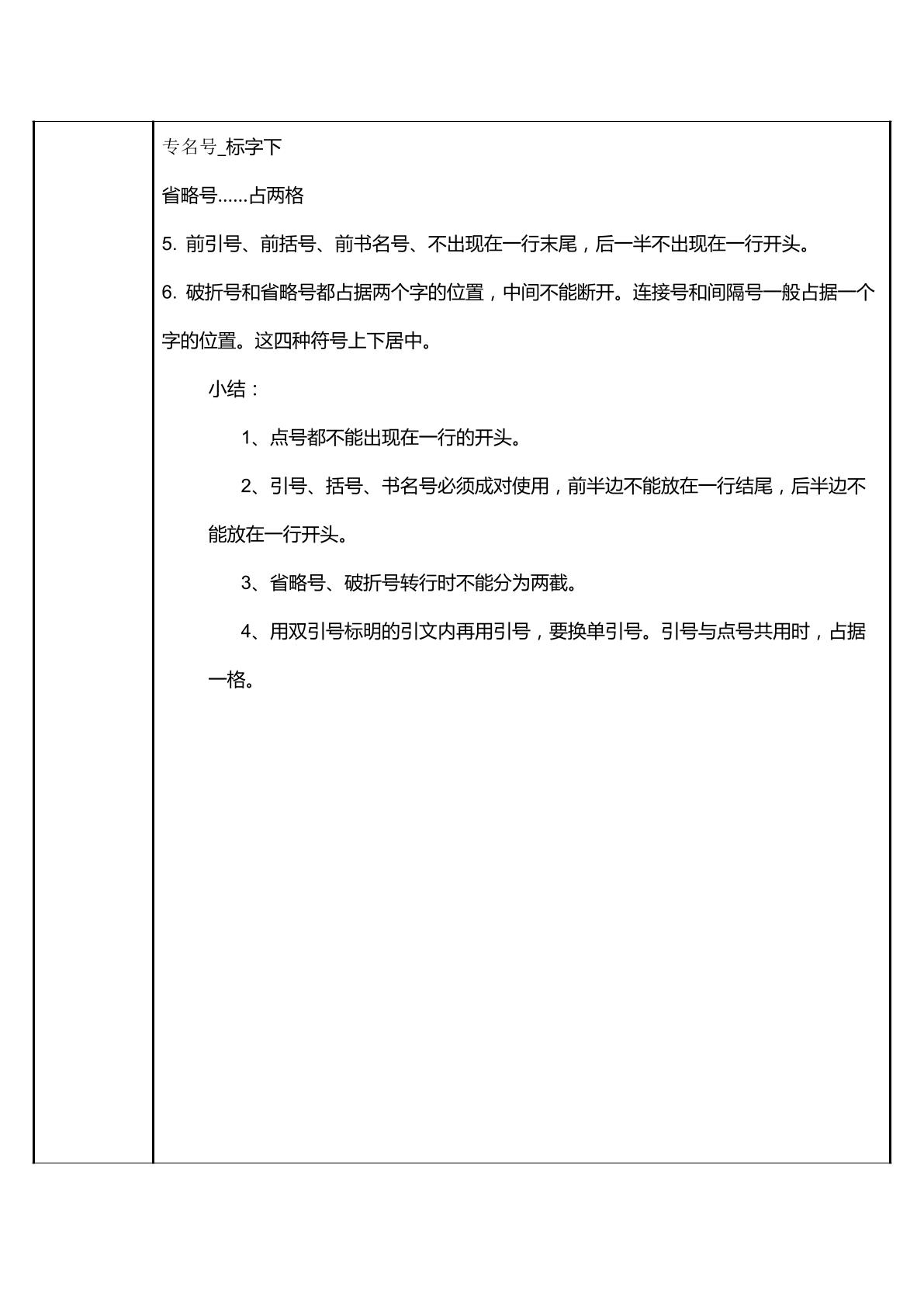 专名号_标字下

省略号……占两格

5.前引号、前括号、前书名号、不出现在一行末尾，后一半不出现在一行开头。

6.破折号和省略号都占据两个字的位置，中间不能断开。连接号和间隔号一般占据一个字的位置。这四种符号上下居中。

小结：

1、点号都不能出现在一行的开头。

2、引号、括号、书名号必须成对使用，前半边不能放在一行结尾，后半边不能放在一行开头。

3、省略号、破折号转行时不能分为两截。

4、用双引号标明的引文内再用引号，要换单引号。引号与点号共用时，占据一格。